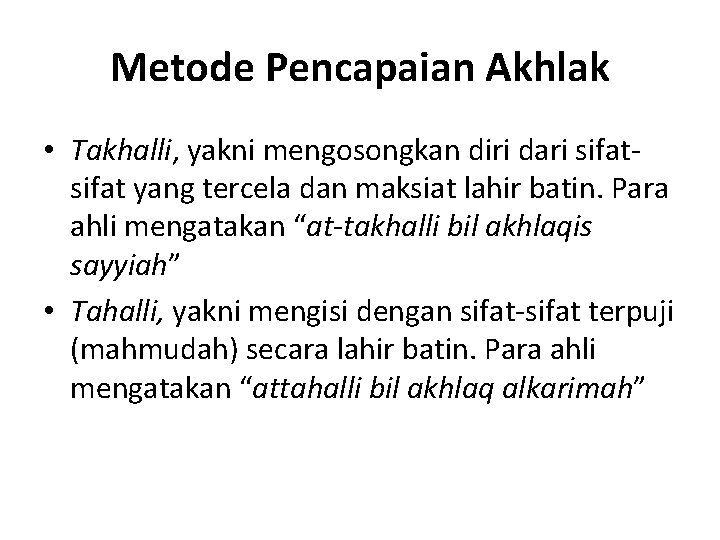 Metode Pencapaian Akhlak

• Takhalli, yakni mengosongkan diri dari sifat-sifat yang tercela dan maksiat lahir batin. Para ahli mengatakan “at-takhalli bil akhlaqis sayyiah”

• Tahalli, yakni mengisi dengan sifat-sifat terpuji (mahmudah) secara lahir batin. Para ahli mengatakan “attahalli bil akhlaq alkarimah”